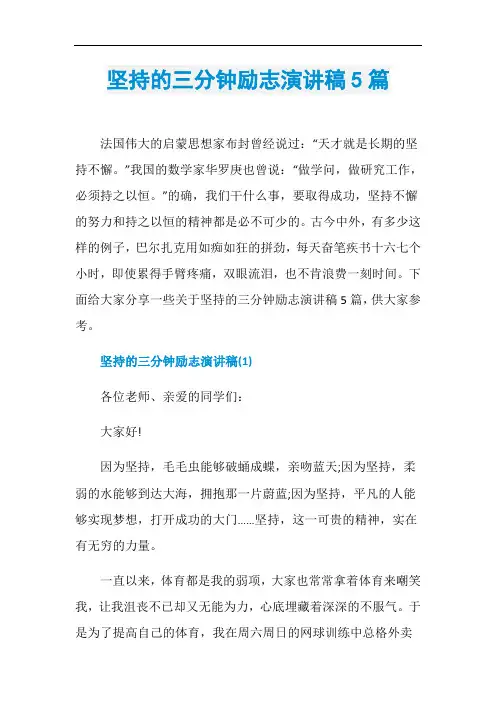 坚持的三分钟励志演讲稿5篇

法国伟大的启蒙思想家布封曾经说过：“天才就是长期的坚持不懈。”我国的数学家华罗庚也曾说：“做学问，做研究工作，必须持之以恒。”的确，我们干什么事，要取得成功，坚持不懈的努力和持之以恒的精神都是必不可少的。古今中外，有多少这样的例子，巴尔扎克用如痴如狂的拼劲，每天奋笔疾书十六七个小时，即使累得手臂疼痛，双眼流泪，也不肯浪费一刻时间。下面给大家分享一些关于坚持的三分钟励志演讲稿5篇，供大家参考。

坚持的三分钟励志演讲稿(1)

各位老师、亲爱的同学们：

大家好!

因为坚持，毛毛虫能够破蛹成蝶，亲吻蓝天;因为坚持，柔弱的水能够到达大海，拥抱那一片蔚蓝;因为坚持，平凡的人能够实现梦想，打开成功的大门……坚持，这一可贵的精神，实在有无穷的力量。

一直以来，体育都是我的弱项，大家也常常拿着体育来嘲笑我，让我沮丧不已却又无能为力，心底埋藏着深深的不服气。于是为了提高自己的体育，我在周六周日的网球训练中总格外卖